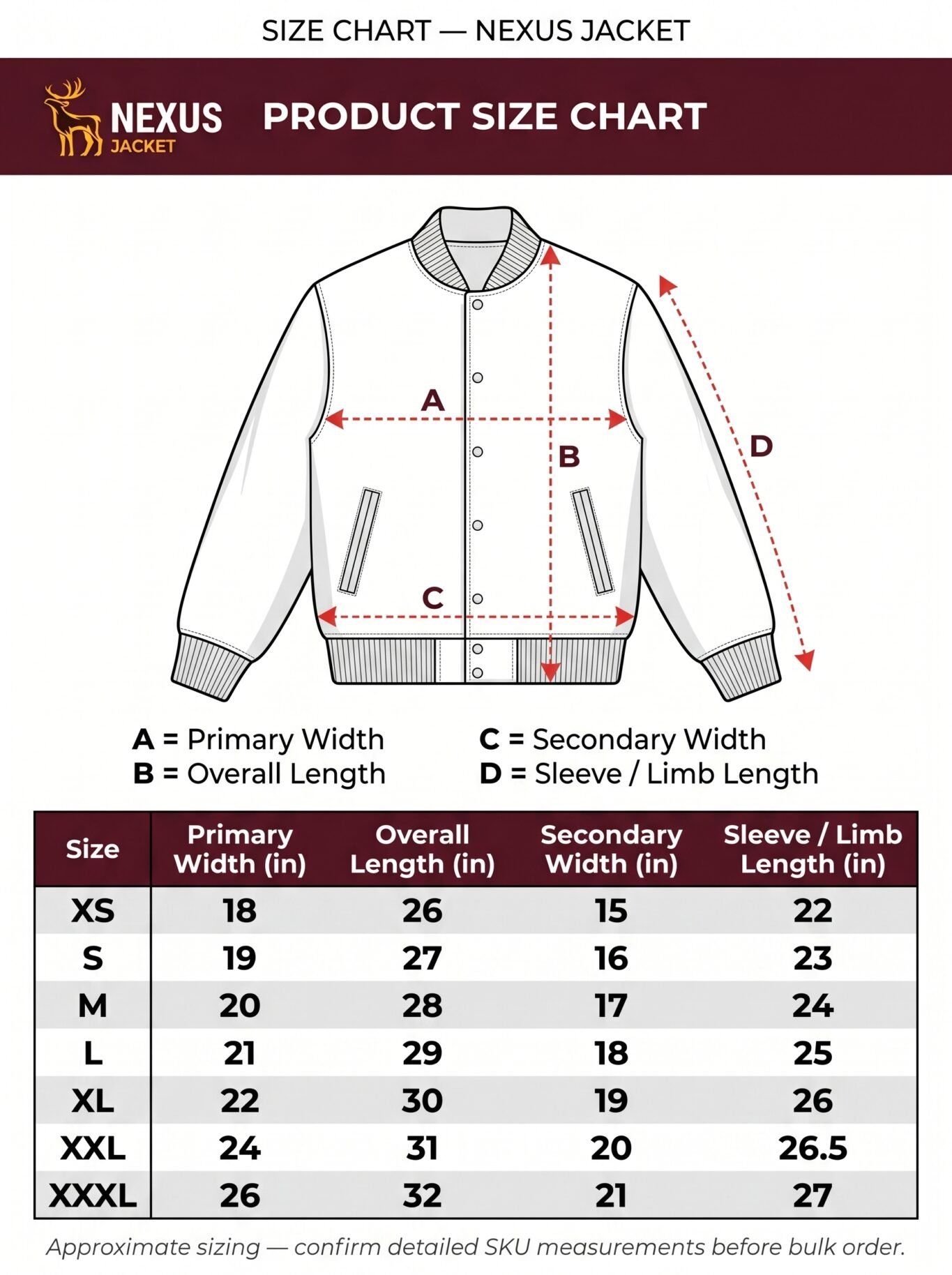 SIZE CHART — NEXUS JACKET

NEXUS JACKET

PRODUCT SIZE CHART

A

B

C

D

A = Primary Width
B = Overall Length

C = Secondary Width
D = Sleeve / Limb Length

| Size | Primary Width (in) | Overall Length (in) | Secondary Width (in) | Sleeve / Limb Length (in) |
|---|---|---|---|---|
| XS | 18 | 26 | 15 | 22 |
| S | 19 | 27 | 16 | 23 |
| M | 20 | 28 | 17 | 24 |
| L | 21 | 29 | 18 | 25 |
| XL | 22 | 30 | 19 | 26 |
| XXL | 24 | 31 | 20 | 26.5 |
| XXXL | 26 | 32 | 21 | 27 |

Approximate sizing — confirm detailed SKU measurements before bulk order.